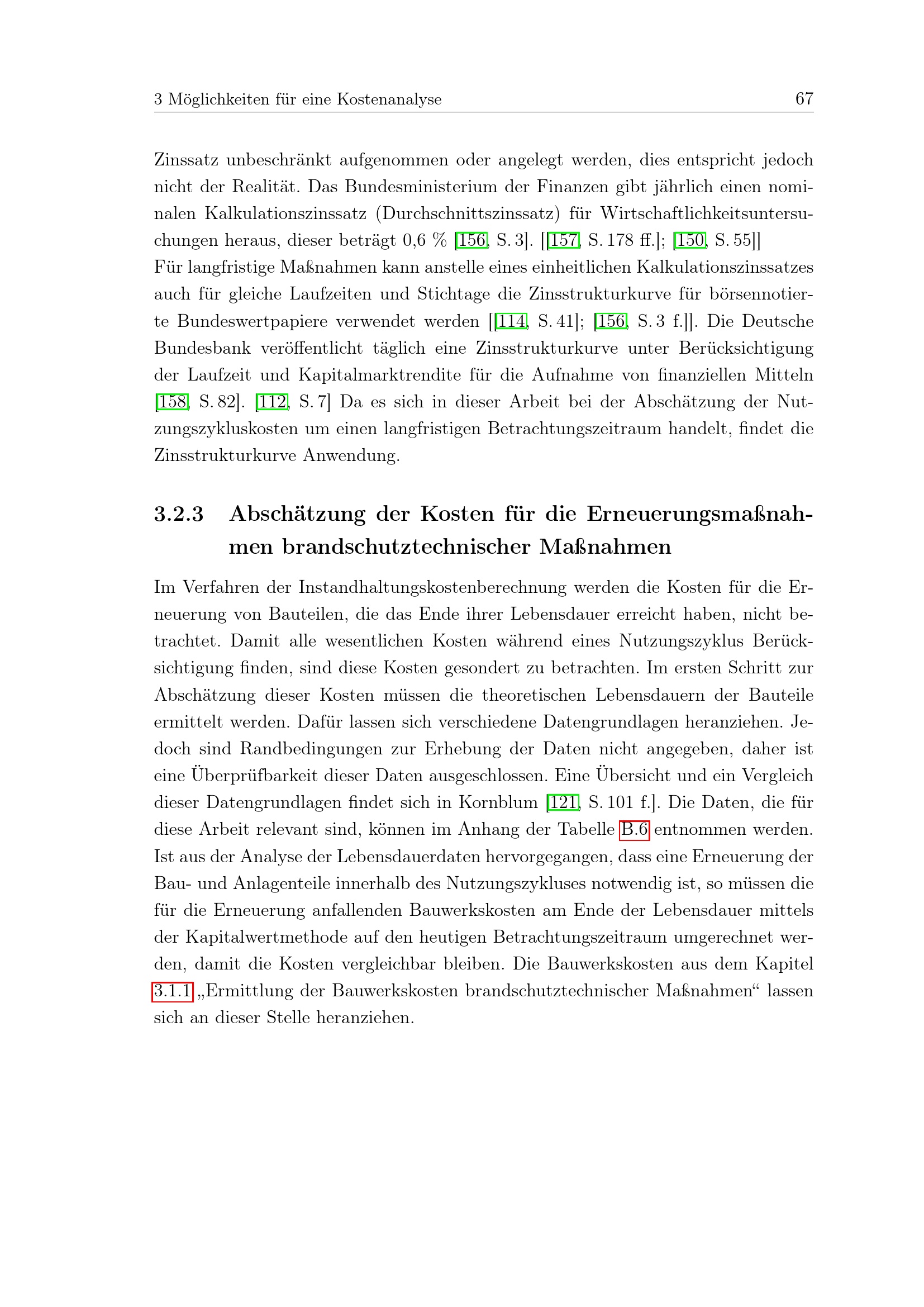 3 Möglichkeiten für eine Kostenanalyse 67

Zinssatz unbeschränkt aufgenommen oder angelegt werden, dies entspricht jedoch nicht der Realität. Das Bundesministerium der Finanzen gibt jährlich einen nominalen Kalkulationszinssatz (Durchschnittszinssatz) für Wirtschaftlichkeitsuntersuchungen heraus, dieser beträgt 0,6 % [156, S. 3]. [[157, S. 178 ff.]; [150, S. 55]]
Für langfristige Maßnahmen kann anstelle eines einheitlichen Kalkulationszinssatzes auch für gleiche Laufzeiten und Stichtage die Zinsstrukturkurve für börsennotierte Bundeswertpapiere verwendet werden [[114, S. 41]; [156, S. 3 f.]]. Die Deutsche Bundesbank veröffentlicht täglich eine Zinsstrukturkurve unter Berücksichtigung der Laufzeit und Kapitalmarktrendite für die Aufnahme von finanziellen Mitteln [158, S. 82]. [112, S. 7] Da es sich in dieser Arbeit bei der Abschätzung der Nutzungszykluskosten um einen langfristigen Betrachtungszeitraum handelt, findet die Zinsstrukturkurve Anwendung.

3.2.3 Abschätzung der Kosten für die Erneuerungsmaßnahmen brandschutztechnischer Maßnahmen

Im Verfahren der Instandhaltungskostenberechnung werden die Kosten für die Erneuerung von Bauteilen, die das Ende ihrer Lebensdauer erreicht haben, nicht betrachtet. Damit alle wesentlichen Kosten während eines Nutzungszyklus Berücksichtigung finden, sind diese Kosten gesondert zu betrachten. Im ersten Schritt zur Abschätzung dieser Kosten müssen die theoretischen Lebensdauern der Bauteile ermittelt werden. Dafür lassen sich verschiedene Datengrundlagen heranziehen. Jedoch sind Randbedingungen zur Erhebung der Daten nicht angegeben, daher ist eine Überprüfbarkeit dieser Daten ausgeschlossen. Eine Übersicht und ein Vergleich dieser Datengrundlagen findet sich in Kornblum [121, S. 101 f.]. Die Daten, die für diese Arbeit relevant sind, können im Anhang der Tabelle B.6 entnommen werden. Ist aus der Analyse der Lebensdauerdaten hervorgegangen, dass eine Erneuerung der Bau- und Anlagenteile innerhalb des Nutzungszykluses notwendig ist, so müssen die für die Erneuerung anfallenden Bauwerkskosten am Ende der Lebensdauer mittels der Kapitalwertmethode auf den heutigen Betrachtungszeitraum umgerechnet werden, damit die Kosten vergleichbar bleiben. Die Bauwerkskosten aus dem Kapitel 3.1.1 „Ermittlung der Bauwerkskosten brandschutztechnischer Maßnahmen“ lassen sich an dieser Stelle heranziehen.